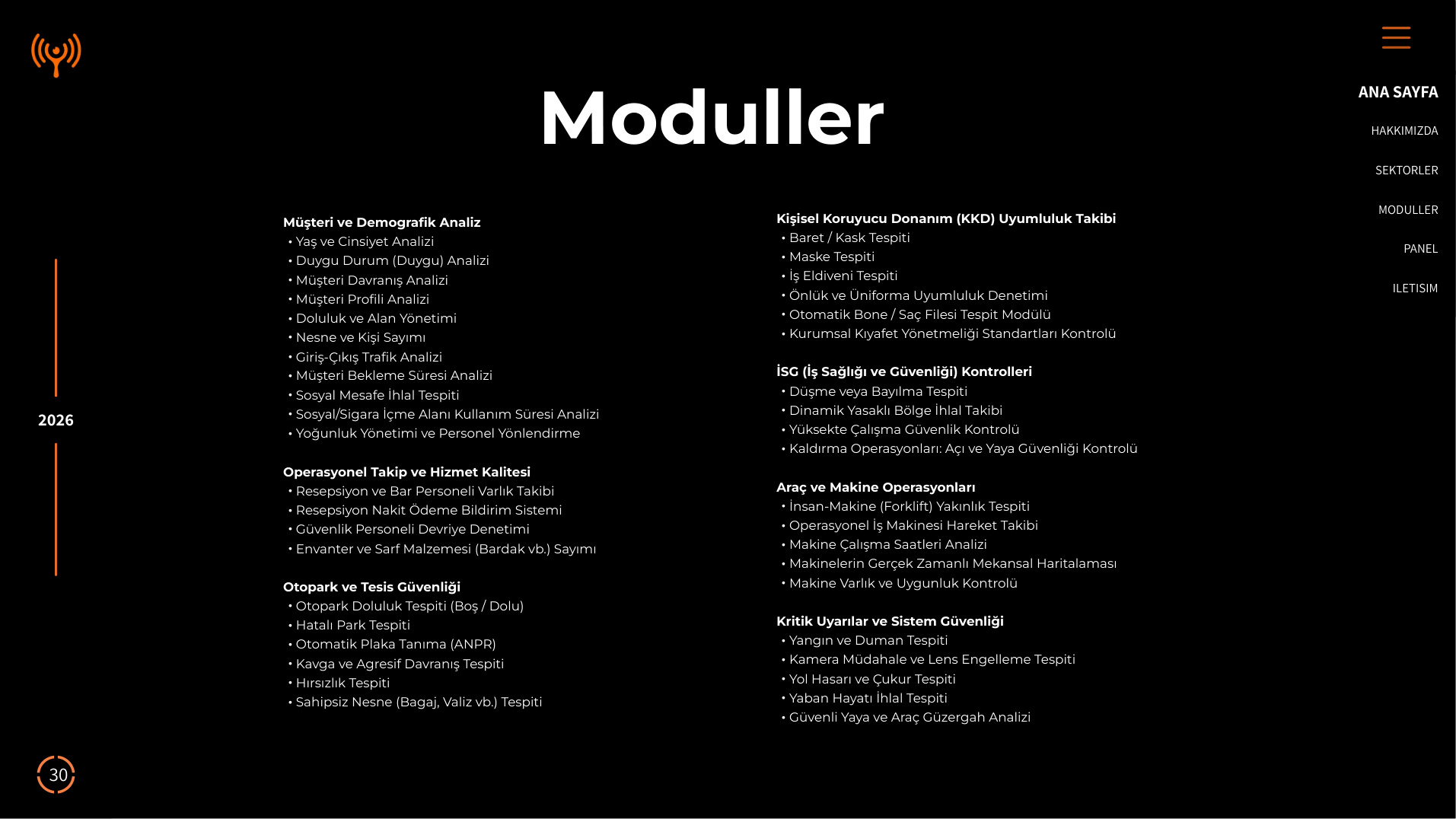 Moduller

ANA SAYFA
HAKKIMIZDA
SEKTORLER
MODULLER
PANEL
ILETISIM

2026

Müşteri ve Demografik Analiz
• Yaş ve Cinsiyet Analizi
• Duygu Durum (Duygu) Analizi
• Müşteri Davranış Analizi
• Müşteri Profili Analizi
• Doluluk ve Alan Yönetimi
• Nesne ve Kişi Sayımı
• Giriş-Çıkış Trafik Analizi
• Müşteri Bekleme Süresi Analizi
• Sosyal Mesafe İhlal Tespiti
• Sosyal/Sigara İçme Alanı Kullanım Süresi Analizi
• Yoğunluk Yönetimi ve Personel Yönlendirme

Operasyonel Takip ve Hizmet Kalitesi
• Resepsiyon ve Bar Personeli Varlık Takibi
• Resepsiyon Nakit Ödeme Bildirim Sistemi
• Güvenlik Personeli Devriye Denetimi
• Envanter ve Sarf Malzemesi (Bardak vb.) Sayımı

Otopark ve Tesis Güvenliği
• Otopark Doluluk Tespiti (Boş / Dolu)
• Hatalı Park Tespiti
• Otomatik Plaka Tanıma (ANPR)
• Kavga ve Agresif Davranış Tespiti
• Hırsızlık Tespiti
• Sahipsiz Nesne (Bagaj, Valiz vb.) Tespiti

Kişisel Koruyucu Donanım (KKD) Uyumluluk Takibi
• Baret / Kask Tespiti
• Maske Tespiti
• İş Eldiveni Tespiti
• Önlük ve Üniforma Uyumluluk Denetimi
• Otomatik Bone / Saç Filesi Tespit Modülü
• Kurumsal Kıyafet Yönetmeliği Standartları Kontrolü

İSG (İş Sağlığı ve Güvenliği) Kontrolleri
• Düşme veya Bayılma Tespiti
• Dinamik Yasaklı Bölge İhlal Takibi
• Yüksekte Çalışma Güvenlik Kontrolü
• Kaldırma Operasyonları: Açı ve Yaya Güvenliği Kontrolü

Araç ve Makine Operasyonları
• İnsan-Makine (Forklift) Yakınlık Tespiti
• Operasyonel İş Makinesi Hareket Takibi
• Makine Çalışma Saatleri Analizi
• Makinelerin Gerçek Zamanlı Mekansal Haritalaması
• Makine Varlık ve Uygunluk Kontrolü

Kritik Uyarılar ve Sistem Güvenliği
• Yangın ve Duman Tespiti
• Kamera Müdahale ve Lens Engelleme Tespiti
• Yol Hasarı ve Çukur Tespiti
• Yaban Hayatı İhlal Tespiti
• Güvenli Yaya ve Araç Güzergah Analizi

30